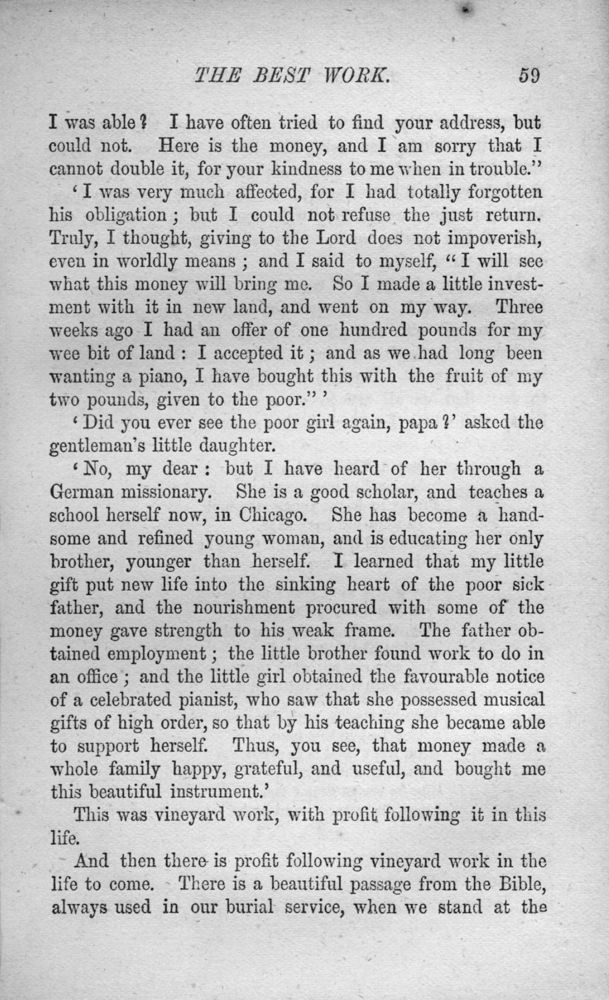 THE BEST WORK. 59

I was able? I have often tried to find your address, but could not. Here is the money, and I am sorry that I cannot double it, for your kindness to me when in trouble."

'I was very much affected, for I had totally forgotten his obligation; but I could not refuse the just return. Truly, I thought, giving to the Lord does not impoverish, even in worldly means; and I said to myself, "I will see what this money will bring me. So I made a little investment with it in new land, and went on my way. Three weeks ago I had an offer of one hundred pounds for my wee bit of land: I accepted it; and as we had long been wanting a piano, I have bought this with the fruit of my two pounds, given to the poor."'

'Did you ever see the poor girl again, papa?' asked the gentleman's little daughter.

'No, my dear: but I have heard of her through a German missionary. She is a good scholar, and teaches a school herself now, in Chicago. She has become a handsome and refined young woman, and is educating her only brother, younger than herself. I learned that my little gift put new life into the sinking heart of the poor sick father, and the nourishment procured with some of the money gave strength to his weak frame. The father obtained employment; the little brother found work to do in an office; and the little girl obtained the favourable notice of a celebrated pianist, who saw that she possessed musical gifts of high order, so that by his teaching she became able to support herself. Thus, you see, that money made a whole family happy, grateful, and useful, and bought me this beautiful instrument.'

This was vineyard work, with profit following it in this life.

And then there is profit following vineyard work in the life to come. There is a beautiful passage from the Bible, always used in our burial service, when we stand at the